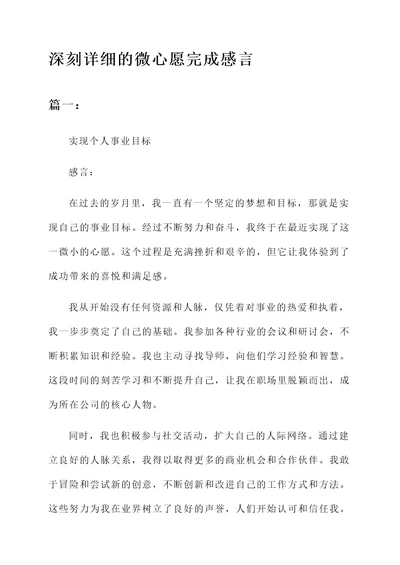 深刻详细的微心愿完成感言

篇一：

实现个人事业目标

感言：

在过去的岁月里，我一直有一个坚定的梦想和目标，那就是实现自己的事业目标。经过不断努力和奋斗，我终于在最近实现了这一微小的心愿。这个过程是充满挫折和艰辛的，但它让我体验到了成功带来的喜悦和满足感。

我从开始没有任何资源和人脉，仅凭着对事业的热爱和执着，我一步步奠定了自己的基础。我参加各种行业的会议和研讨会，不断积累知识和经验。我也主动寻找导师，向他们学习经验和智慧。这段时间的刻苦学习和不断提升自己，让我在职场里脱颖而出，成为所在公司的核心人物。

同时，我也积极参与社交活动，扩大自己的人际网络。通过建立良好的人脉关系，我得以取得更多的商业机会和合作伙伴。我敢于冒险和尝试新的创意，不断创新和改进自己的工作方式和方法。这些努力为我在业界树立了良好的声誉，人们开始认可和信任我。